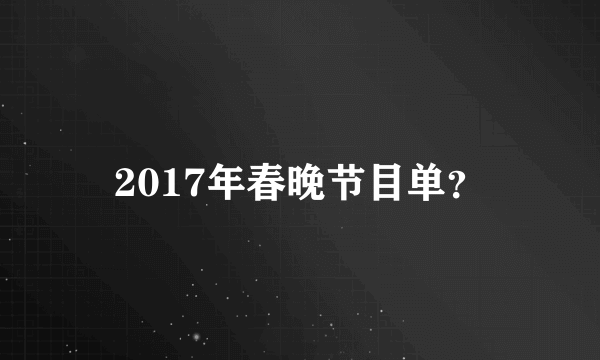 2017年春晚节目单?